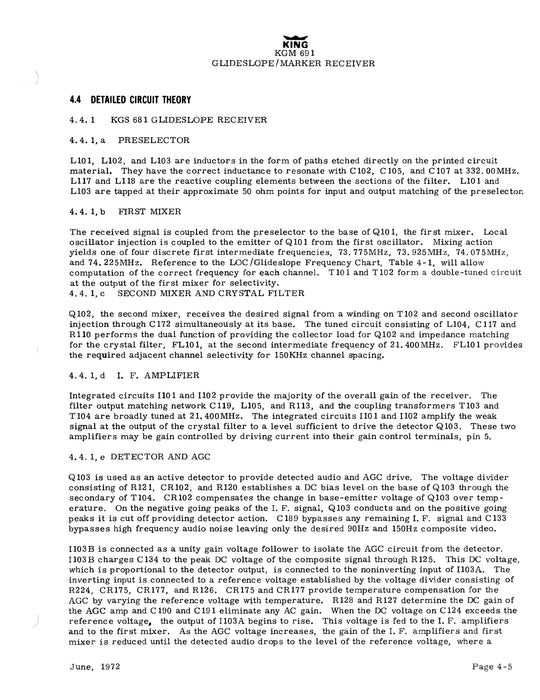 KING
KGM 691
GLIDESLOPE/MARKER RECEIVER

4.4 DETAILED CIRCUIT THEORY

4.4.1 KGS 681 GLIDESLOPE RECEIVER

4.4.1,a PRESELECTOR

L101, L102, and L103 are inductors in the form of paths etched directly on the printed circuit material. They have the correct inductance to resonate with C102, C105, and C107 at 332.00MHz. L117 and L118 are the reactive coupling elements between the sections of the filter. L101 and L103 are tapped at their approximate 50 ohm points for input and output matching of the preselector.

4.4.1,b FIRST MIXER

The received signal is coupled from the preselector to the base of Q101, the first mixer. Local oscillator injection is coupled to the emitter of Q101 from the first oscillator. Mixing action yields one of four discrete first intermediate frequencies, 73.775MHz, 73.925MHz, 74.075MHz, and 74.225MHz. Reference to the LOC/Glideslope Frequency Chart, Table 4-1, will allow computation of the correct frequency for each channel. T101 and T102 form a double-tuned circuit at the output of the first mixer for selectivity.
4.4.1,c SECOND MIXER AND CRYSTAL FILTER

Q102, the second mixer, receives the desired signal from a winding on T102 and second oscillator injection through C172 simultaneously at its base. The tuned circuit consisting of L104, C117 and R110 performs the dual function of providing the collector load for Q102 and impedance matching for the crystal filter, FL101, at the second intermediate frequency of 21.400MHz. FL101 provides the required adjacent channel selectivity for 150KHz channel spacing.

4.4.1,d I. F. AMPLIFIER

Integrated circuits I101 and I102 provide the majority of the overall gain of the receiver. The filter output matching network C119, L105, and R113, and the coupling transformers T103 and T104 are broadly tuned at 21.400MHz. The integrated circuits I101 and I102 amplify the weak signal at the output of the crystal filter to a level sufficient to drive the detector Q103. These two amplifiers may be gain controlled by driving current into their gain control terminals, pin 5.

4.4.1,e DETECTOR AND AGC

Q103 is used as an active detector to provide detected audio and AGC drive. The voltage divider consisting of R121, CR102, and R120 establishes a DC bias level on the base of Q103 through the secondary of T104. CR102 compensates the change in base-emitter voltage of Q103 over temperature. On the negative going peaks of the I. F. signal, Q103 conducts and on the positive going peaks it is cut off providing detector action. C189 bypasses any remaining I. F. signal and C133 bypasses high frequency audio noise leaving only the desired 90Hz and 150Hz composite video.

I103B is connected as a unity gain voltage follower to isolate the AGC circuit from the detector. I103B charges C134 to the peak DC voltage of the composite signal through R125. This DC voltage, which is proportional to the detector output, is connected to the noninverting input of I103A. The inverting input is connected to a reference voltage established by the voltage divider consisting of R224, CR175, CR177, and R126. CR175 and CR177 provide temperature compensation for the AGC by varying the reference voltage with temperature. R128 and R127 determine the DC gain of the AGC amp and C190 and C191 eliminate any AC gain. When the DC voltage on C124 exceeds the reference voltage, the output of I103A begins to rise. This voltage is fed to the I. F. amplifiers and to the first mixer. As the AGC voltage increases, the gain of the I. F. amplifiers and first mixer is reduced until the detected audio drops to the level of the reference voltage, where a

June, 1972 Page 4-5